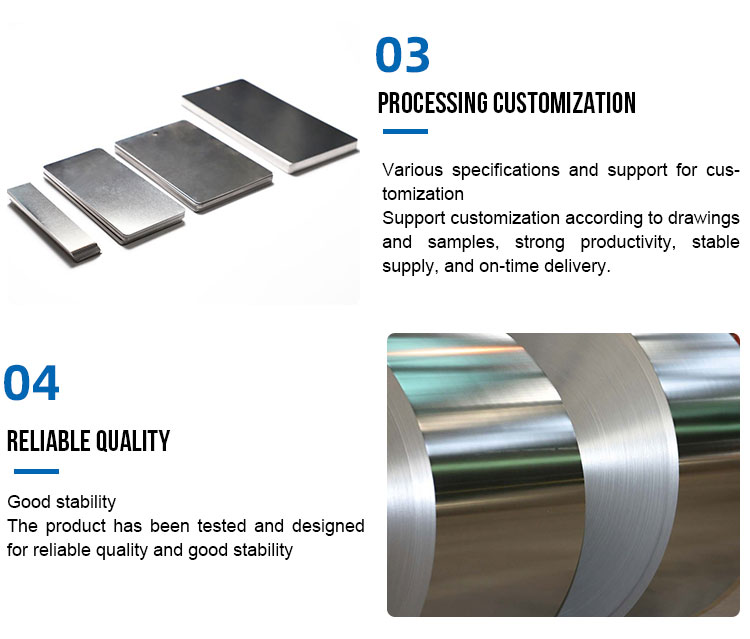 03

PROCESSING CUSTOMIZATION

Various specifications and support for customization

Support customization according to drawings and samples, strong productivity, stable supply, and on-time delivery.

04

RELIABLE QUALITY

Good stability

The product has been tested and designed for reliable quality and good stability